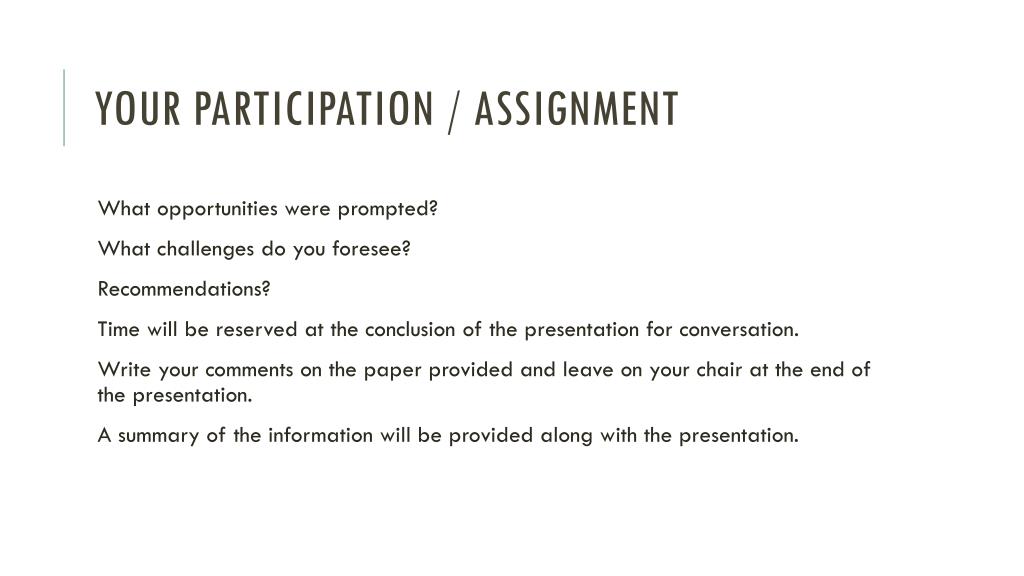 YOUR PARTICIPATION / ASSIGNMENT

What opportunities were prompted?

What challenges do you foresee?

Recommendations?

Time will be reserved at the conclusion of the presentation for conversation.

Write your comments on the paper provided and leave on your chair at the end of the presentation.

A summary of the information will be provided along with the presentation.